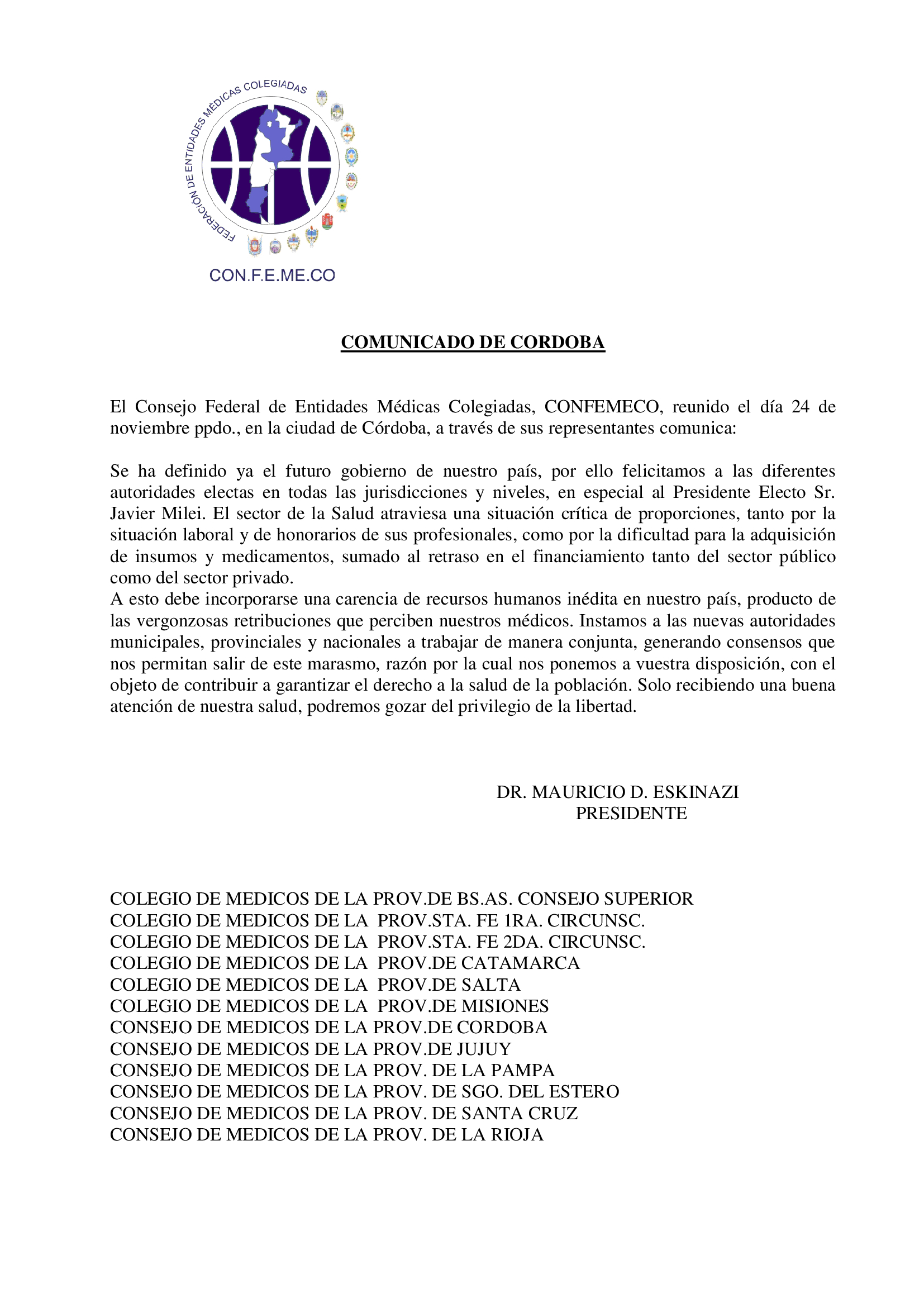 FEDERACIÓN DE ENTIDADES MÉDICAS COLEGIADAS

CON.F.E.ME.CO

COMUNICADO DE CORDOBA

El Consejo Federal de Entidades Médicas Colegiadas, CONFEMECO, reunido el día 24 de noviembre ppdo., en la ciudad de Córdoba, a través de sus representantes comunica:

Se ha definido ya el futuro gobierno de nuestro país, por ello felicitamos a las diferentes autoridades electas en todas las jurisdicciones y niveles, en especial al Presidente Electo Sr. Javier Milei. El sector de la Salud atraviesa una situación crítica de proporciones, tanto por la situación laboral y de honorarios de sus profesionales, como por la dificultad para la adquisición de insumos y medicamentos, sumado al retraso en el financiamiento tanto del sector público como del sector privado.
A esto debe incorporarse una carencia de recursos humanos inédita en nuestro país, producto de las vergonzosas retribuciones que perciben nuestros médicos. Instamos a las nuevas autoridades municipales, provinciales y nacionales a trabajar de manera conjunta, generando consensos que nos permitan salir de este marasmo, razón por la cual nos ponemos a vuestra disposición, con el objeto de contribuir a garantizar el derecho a la salud de la población. Solo recibiendo una buena atención de nuestra salud, podremos gozar del privilegio de la libertad.

DR. MAURICIO D. ESKINAZI
PRESIDENTE

COLEGIO DE MEDICOS DE LA PROV.DE BS.AS. CONSEJO SUPERIOR
COLEGIO DE MEDICOS DE LA PROV.STA. FE 1RA. CIRCUNSC.
COLEGIO DE MEDICOS DE LA PROV.STA. FE 2DA. CIRCUNSC.
COLEGIO DE MEDICOS DE LA PROV.DE CATAMARCA
COLEGIO DE MEDICOS DE LA PROV.DE SALTA
COLEGIO DE MEDICOS DE LA PROV.DE MISIONES
CONSEJO DE MEDICOS DE LA PROV.DE CORDOBA
CONSEJO DE MEDICOS DE LA PROV.DE JUJUY
CONSEJO DE MEDICOS DE LA PROV. DE LA PAMPA
CONSEJO DE MEDICOS DE LA PROV. DE SGO. DEL ESTERO
CONSEJO DE MEDICOS DE LA PROV. DE SANTA CRUZ
CONSEJO DE MEDICOS DE LA PROV. DE LA RIOJA